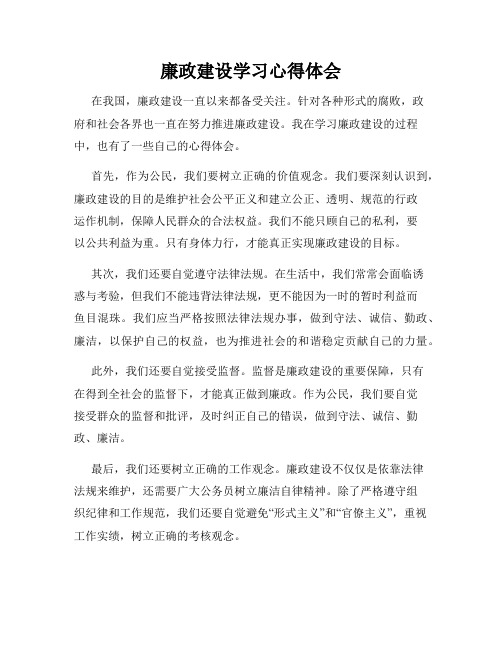 廉政建设学习心得体会

在我国，廉政建设一直以来都备受关注。针对各种形式的腐败，政府和社会各界也一直在努力推进廉政建设。我在学习廉政建设的过程中，也有了一些自己的心得体会。

首先，作为公民，我们要树立正确的价值观念。我们要深刻认识到，廉政建设的目的是维护社会公平正义和建立公正、透明、规范的行政运作机制，保障人民群众的合法权益。我们不能只顾自己的私利，要以公共利益为重。只有身体力行，才能真正实现廉政建设的目标。

其次，我们还要自觉遵守法律法规。在生活中，我们常常会面临诱惑与考验，但我们不能违背法律法规，更不能因为一时的暂时利益而鱼目混珠。我们应当严格按照法律法规办事，做到守法、诚信、勤政、廉洁，以保护自己的权益，也为推进社会的和谐稳定贡献自己的力量。

此外，我们还要自觉接受监督。监督是廉政建设的重要保障，只有在得到全社会的监督下，才能真正做到廉政。作为公民，我们要自觉接受群众的监督和批评，及时纠正自己的错误，做到守法、诚信、勤政、廉洁。

最后，我们还要树立正确的工作观念。廉政建设不仅仅是依靠法律法规来维护，还需要广大公务员树立廉洁自律精神。除了严格遵守组织纪律和工作规范，我们还要自觉避免“形式主义”和“官僚主义”，重视工作实绩，树立正确的考核观念。